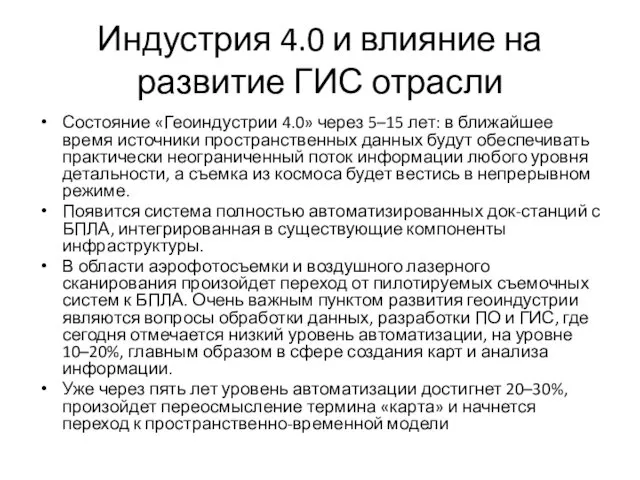 Индустрия 4.0 и влияние на развитие ГИС отрасли

• Состояние «Геоиндустрии 4.0» через 5–15 лет: в ближайшее время источники пространственных данных будут обеспечивать практически неограниченный поток информации любого уровня детальности, а съемка из космоса будет вестись в непрерывном режиме.
• Появится система полностью автоматизированных док-станций с БПЛА, интегрированная в существующие компоненты инфраструктуры.
• В области аэрофотосъемки и воздушного лазерного сканирования произойдет переход от пилотируемых съемочных систем к БПЛА. Очень важным пунктом развития геоиндустрии являются вопросы обработки данных, разработки ПО и ГИС, где сегодня отмечается низкий уровень автоматизации, на уровне 10–20%, главным образом в сфере создания карт и анализа информации.
• Уже через пять лет уровень автоматизации достигнет 20–30%, произойдет переосмысление термина «карта» и начнется переход к пространственно-временной модели